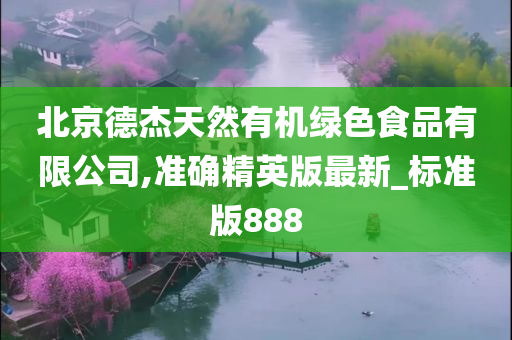 北京德杰天然有机绿色食品有限公司,准确精英版最新_标准版888